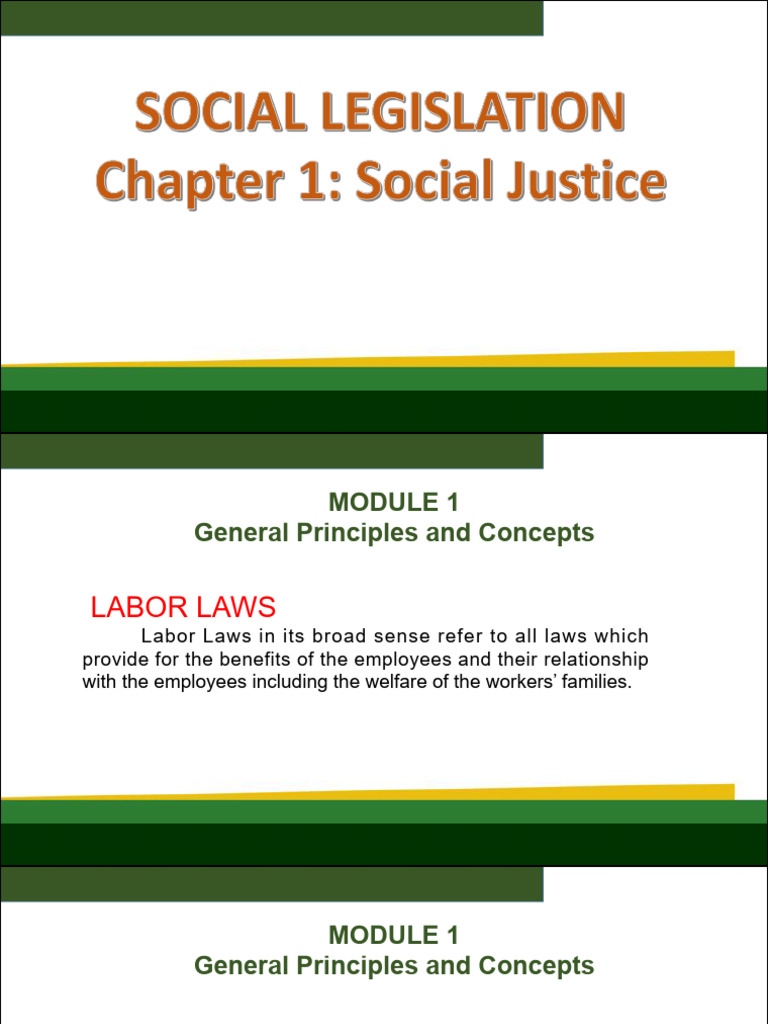 SOCIAL LEGISLATION
Chapter 1: Social Justice

MODULE 1
General Principles and Concepts

LABOR LAWS

Labor Laws in its broad sense refer to all laws which provide for the benefits of the employees and their relationship with the employees including the welfare of the workers' families.

MODULE 1
General Principles and Concepts